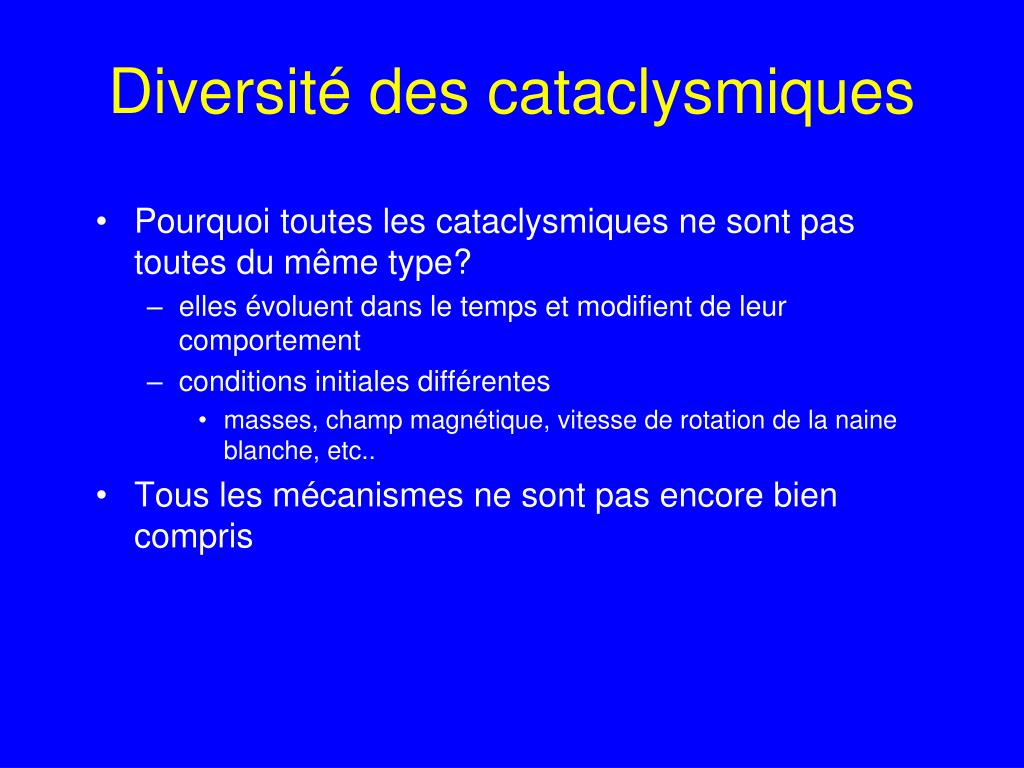 Diversité des cataclysmiques

• Pourquoi toutes les cataclysmiques ne sont pas toutes du même type?
– elles évoluent dans le temps et modifient de leur comportement
– conditions initiales différentes
• masses, champ magnétique, vitesse de rotation de la naine blanche, etc..
• Tous les mécanismes ne sont pas encore bien compris